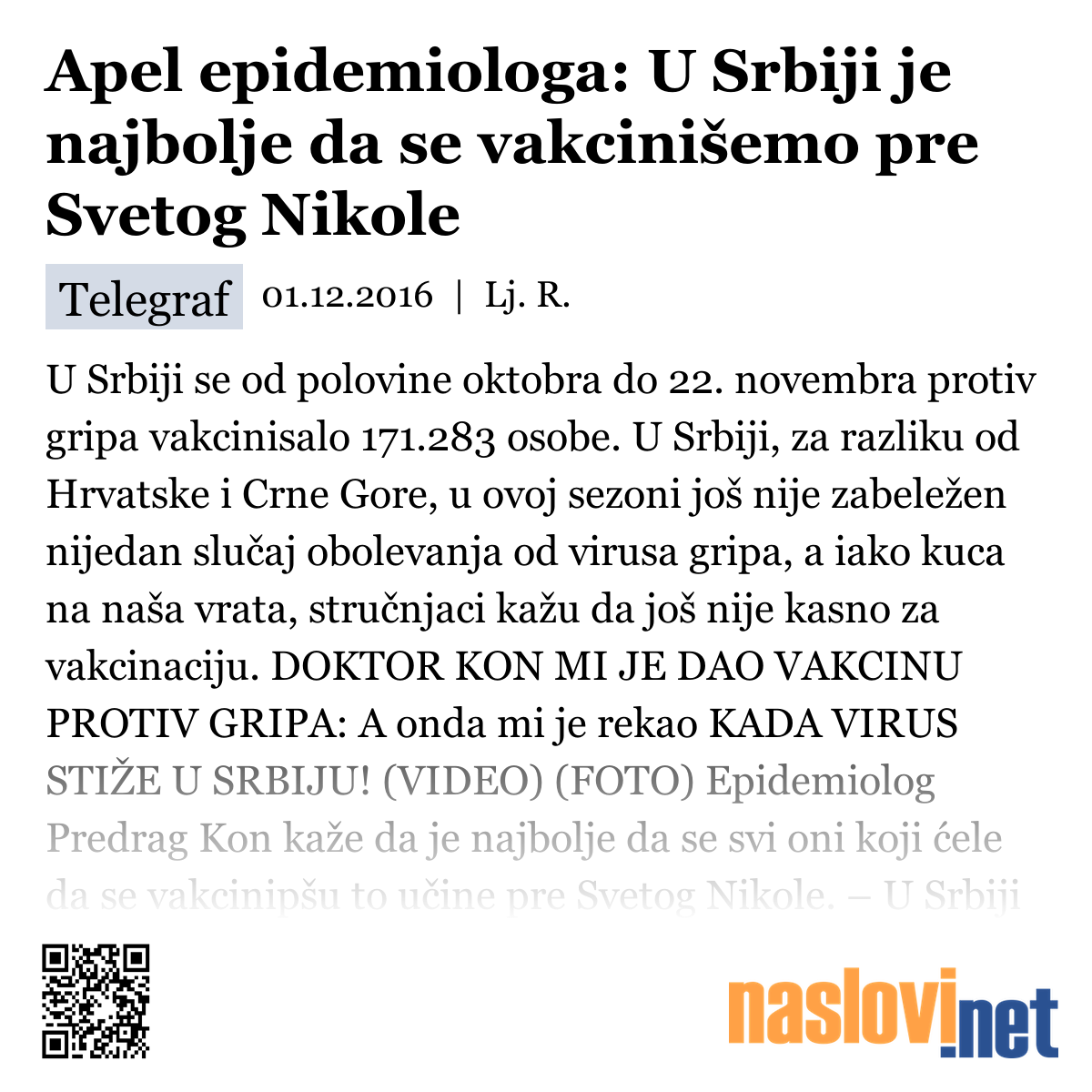 Apel epidemiologa: U Srbiji je najbolje da se vakcinišemo pre Svetog Nikole

Telegraf 01.12.2016 | Lj. R.

U Srbiji se od polovine oktobra do 22. novembra protiv gripa vakcinisalo 171.283 osobe. U Srbiji, za razliku od Hrvatske i Crne Gore, u ovoj sezoni još nije zabeležen nijedan slučaj obolevanja od virusa gripa, a iako kuca na naša vrata, stručnjaci kažu da još nije kasno za vakcinaciju. DOKTOR KON MI JE DAO VAKCINU PROTIV GRIPA: A onda mi je rekao KADA VIRUS STIŽE U SRBIJU! (VIDEO) (FOTO) Epidemiolog Predrag Kon kaže da je najbolje da se svi oni koji ćele da se vakcinipšu to učine pre Svetog Nikole. – U Srbiji

naslovi.net